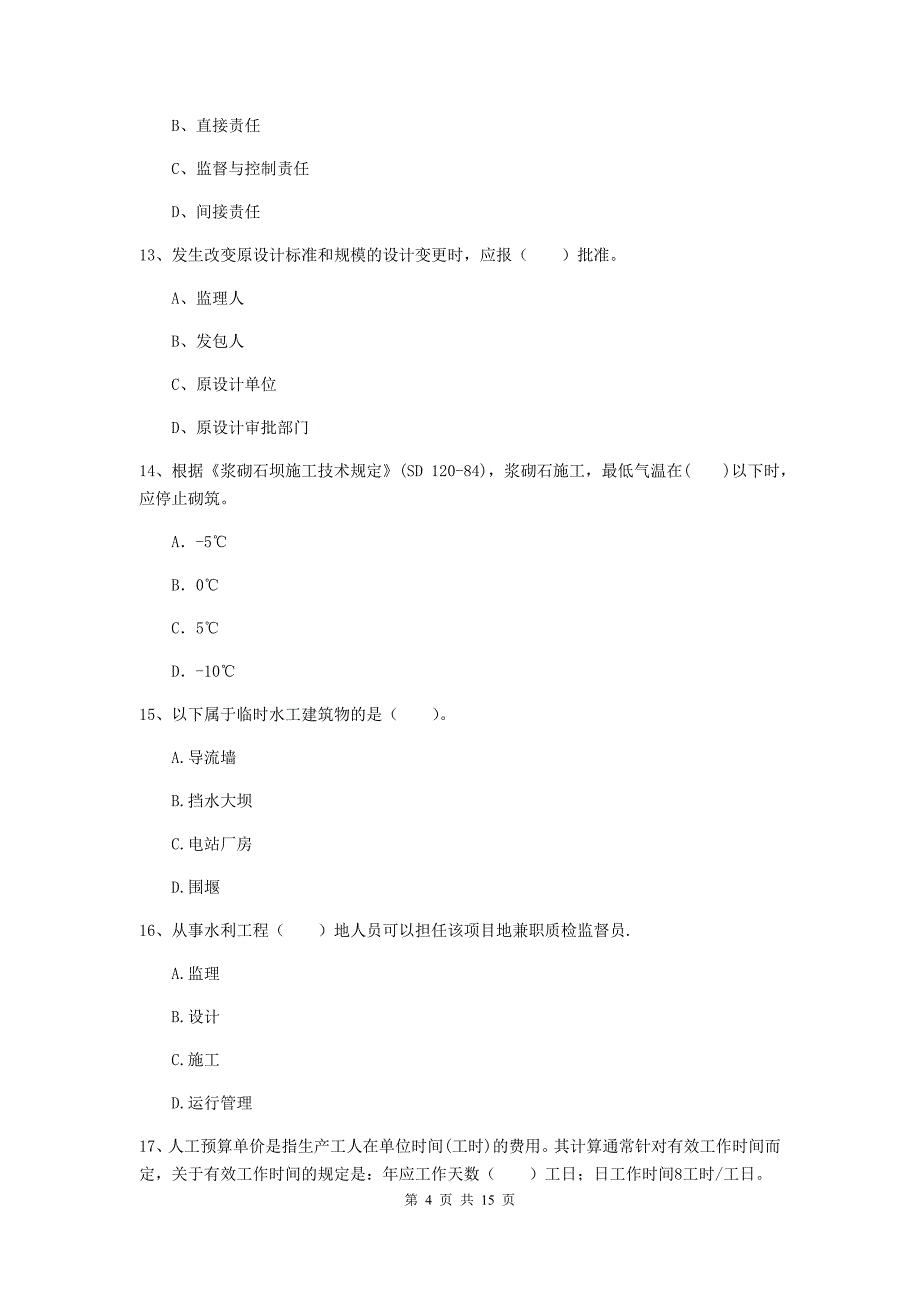 B、直接责任

C、监督与控制责任

D、间接责任

13、发生改变原设计标准和规模的设计变更时，应报（　　）批准。

A、监理人

B、发包人

C、原设计单位

D、原设计审批部门

14、根据《浆砌石坝施工技术规定》(SD 120-84)，浆砌石施工，最低气温在(　　)以下时，应停止砌筑。

A. -5℃

B. 0℃

C. 5℃

D. -10℃

15、以下属于临时水工建筑物的是（　　）。

A.导流墙

B.挡水大坝

C.电站厂房

D.围堰

16、从事水利工程（　　）地人员可以担任该项目地兼职质检监督员.

A.监理

B.设计

C.施工

D.运行管理

17、人工预算单价是指生产工人在单位时间(工时)的费用。其计算通常针对有效工作时间而定，关于有效工作时间的规定是：年应工作天数（　　）工日；日工作时间8工时/工日。

第 4 页 共 15 页